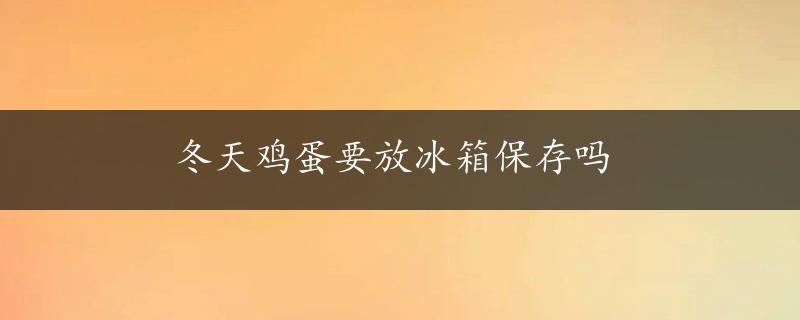 冬天鸡蛋要放冰箱保存吗